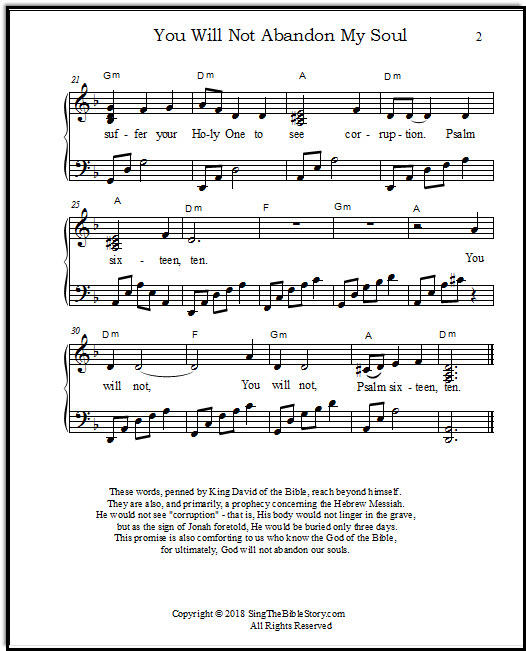 You Will Not Abandon My Soul

2

21

Gm Dm A Dm

suf - fer your Ho-ly One to see cor - rup - tion. Psalm

25

A Dm F Gm A

six - teen, ten. You

30

Dm F Gm A Dm

will not, You will not, Psalm six - teen, ten.

These words, penned by King David of the Bible, reach beyond himself. They are also, and primarily, a prophecy concerning the Hebrew Messiah. He would not see "corruption" - that is, His body would not linger in the grave, but as the sign of Jonah foretold, He would be buried only three days. This promise is also comforting to us who know the God of the Bible, for ultimately, God will not abandon our souls.

Copyright © 2018 SingTheBibleStory.com
All Rights Reserved